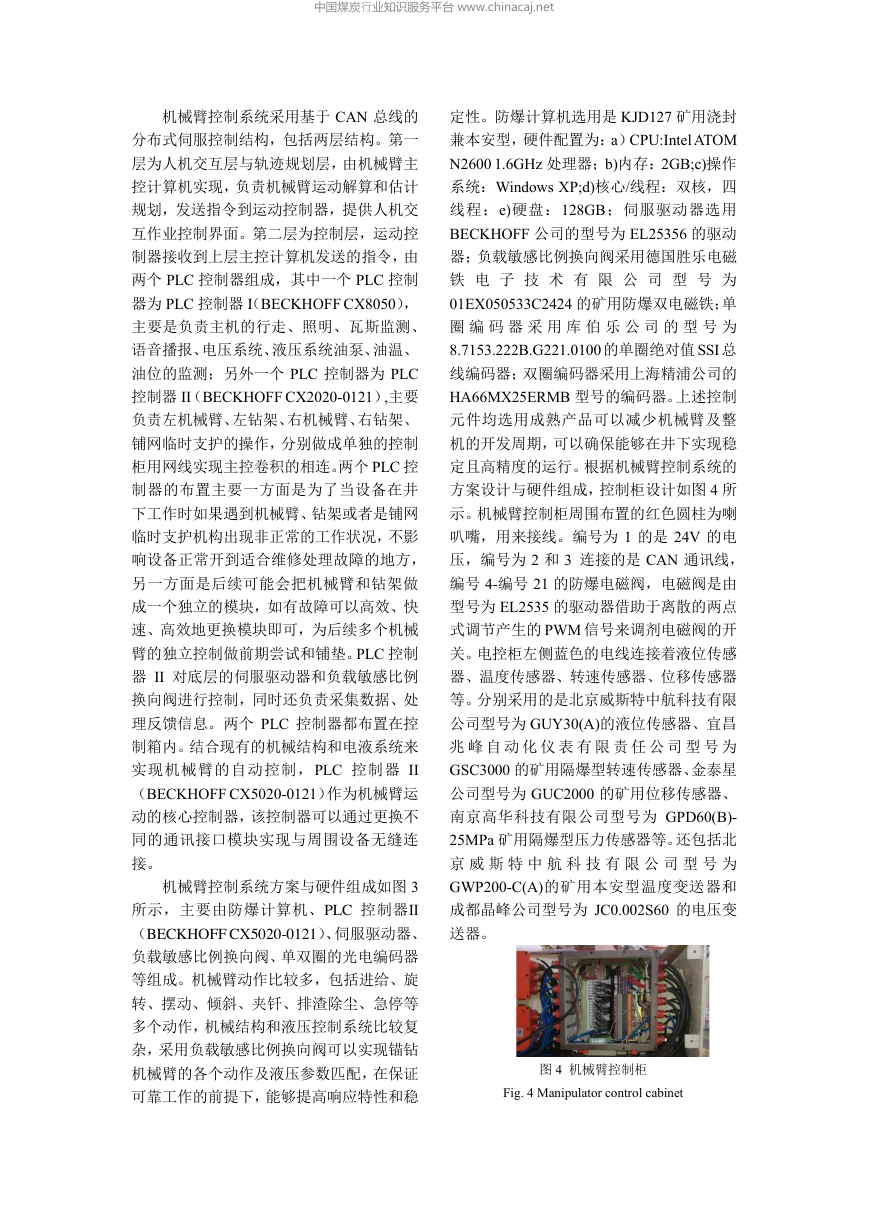 中国煤炭行业知识服务平台 www.chinacaj.net

机械臂控制系统采用基于 CAN 总线的分布式伺服控制结构，包括两层结构。第一层为人机交互层与轨迹规划层，由机械臂主控计算机实现，负责机械臂运动解算和估计规划，发送指令到运动控制器，提供人机交互作业控制界面。第二层为控制层，运动控制器接收到上层主控计算机发送的指令，由两个 PLC 控制器组成，其中一个 PLC 控制器为 PLC 控制器 I（BECKHOFF CX8050），主要是负责主机的行走、照明、瓦斯监测、语音播报、电压系统、液压系统油泵、油温、油位的监测；另外一个 PLC 控制器为 PLC 控制器 II（BECKHOFF CX2020-0121），主要负责左机械臂、左钻架、右机械臂、右钻架、铺网临时支护的操作，分别做成单独的控制柜用网线实现主控卷积的相连。两个 PLC 控制器的布置主要一方面是为了当设备在井下工作时如果遇到机械臂、钻架或者是铺网临时支护机构出现非正常的工作状况，不影响设备正常开到适合维修处理故障的地方，另一方面是后续可能会把机械臂和钻架做成一个独立的模块，如有故障可以高效、快速、高效地更换模块即可，为后续多个机械臂的独立控制做前期尝试和铺垫。PLC 控制器 II 对底层的伺服驱动器和负载敏感比例换向阀进行控制，同时还负责采集数据、处理反馈信息。两个 PLC 控制器都布置在控制箱内。结合现有的机械结构和电液系统来实现机械臂的自动控制，PLC 控制器 II（BECKHOFF CX5020-0121）作为机械臂运动的核心控制器，该控制器可以通过更换不同的通讯接口模块实现与周围设备无缝连接。

机械臂控制系统方案与硬件组成如图 3 所示，主要由防爆计算机、PLC 控制器II（BECKHOFF CX5020-0121）、伺服驱动器、负载敏感比例换向阀、单双圈的光电编码器等组成。机械臂动作比较多，包括进给、旋转、摆动、倾斜、夹钎、排渣除尘、急停等多个动作，机械结构和液压控制系统比较复杂，采用负载敏感比例换向阀可以实现锚钻机械臂的各个动作及液压参数匹配，在保证可靠工作的前提下，能够提高响应特性和稳定性。防爆计算机选用是 KJD127 矿用浇封兼本安型，硬件配置为：a）CPU:Intel ATOM N2600 1.6GHz 处理器；b)内存：2GB;c)操作系统：Windows XP;d)核心/线程：双核，四线程；e)硬盘：128GB；伺服驱动器选用 BECKHOFF 公司的型号为 EL25356 的驱动器；负载敏感比例换向阀采用德国胜乐电磁铁电子技术有限公司型号为 01EX050533C2424 的矿用防爆双电磁铁；单圈编码器采用库伯乐公司的型号为 8.7153.222B.G221.0100 的单圈绝对值 SSI 总线编码器；双圈编码器采用上海精浦公司的 HA66MX25ERMB 型号的编码器。上述控制元件均选用成熟产品可以减少机械臂及整机的开发周期，可以确保能够在井下实现稳定且高精度的运行。根据机械臂控制系统的方案设计与硬件组成，控制柜设计如图 4 所示。机械臂控制柜周围布置的红色圆柱为喇叭嘴，用来接线。编号为 1 的是 24V 的电压，编号为 2 和 3 连接的是 CAN 通讯线，编号 4-编号 21 的防爆电磁阀，电磁阀是由型号为 EL2535 的驱动器借助于离散的两点式调节产生的 PWM 信号来调剂电磁阀的开关。电控柜左侧蓝色的电线连接着液位传感器、温度传感器、转速传感器、位移传感器等。分别采用的是北京威斯特中航科技有限公司型号为 GUY30(A)的液位传感器、宜昌兆峰自动化仪表有限责任公司型号为 GSC3000 的矿用隔爆型转速传感器、金泰星公司型号为 GUC2000 的矿用位移传感器、南京高华科技有限公司型号为 GPD60(B)-25MPa 矿用隔爆型压力传感器等。还包括北京威斯特中航科技有限公司型号为 GWP200-C(A)的矿用本安型温度变送器和成都晶峰公司型号为 JC0.002S60 的电压变送器。

图 4 机械臂控制柜
Fig. 4 Manipulator control cabinet